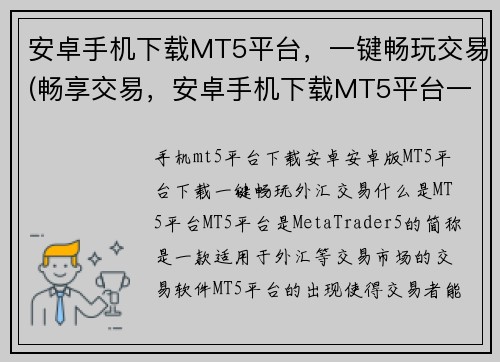 安卓手机下载MT5平台，一键畅玩交易(畅享交易，安卓手机下载MT5平台一

手机mt5平台下载安卓安卓版MT5平台下载一键畅玩外汇交易什么是MT5平台MT5平台是MetaTrader5的简称是一款适用于外汇等交易市场的交易软件MT5平台的出现使得交易者能